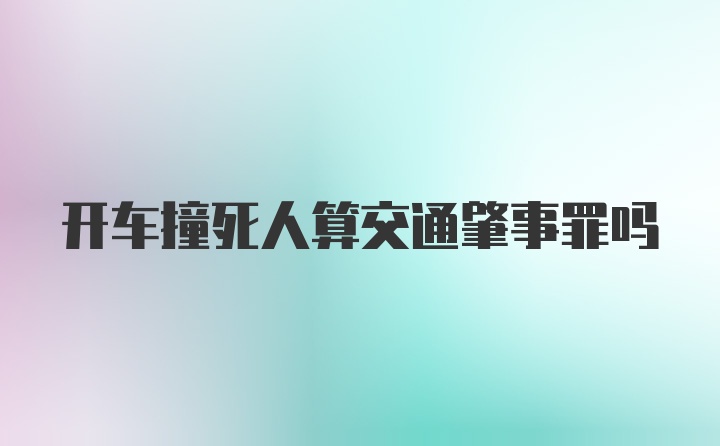 开车撞死人算交通肇事罪吗